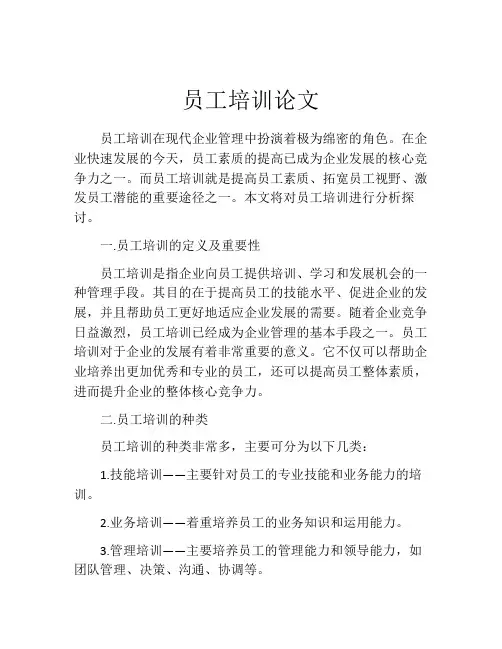 员工培训论文

员工培训在现代企业管理中扮演着极为绵密的角色。在企业快速发展的今天，员工素质的提高已成为企业发展的核心竞争力之一。而员工培训就是提高员工素质、拓宽员工视野、激发员工潜能的重要途径之一。本文将对员工培训进行分析探讨。

一.员工培训的定义及重要性

员工培训是指企业向员工提供培训、学习和发展机会的一种管理手段。其目的在于提高员工的技能水平、促进企业的发展，并且帮助员工更好地适应企业发展的需要。随着企业竞争日益激烈，员工培训已经成为企业管理的基本手段之一。员工培训对于企业的发展有着非常重要的意义。它不仅可以帮助企业培养出更加优秀和专业的员工，还可以提高员工整体素质，进而提升企业的整体核心竞争力。

二.员工培训的种类

员工培训的种类非常多，主要可分为以下几类：

1.技能培训——主要针对员工的专业技能和业务能力的培训。

2.业务培训——着重培养员工的业务知识和运用能力。

3.管理培训——主要培养员工的管理能力和领导能力，如团队管理、决策、沟通、协调等。